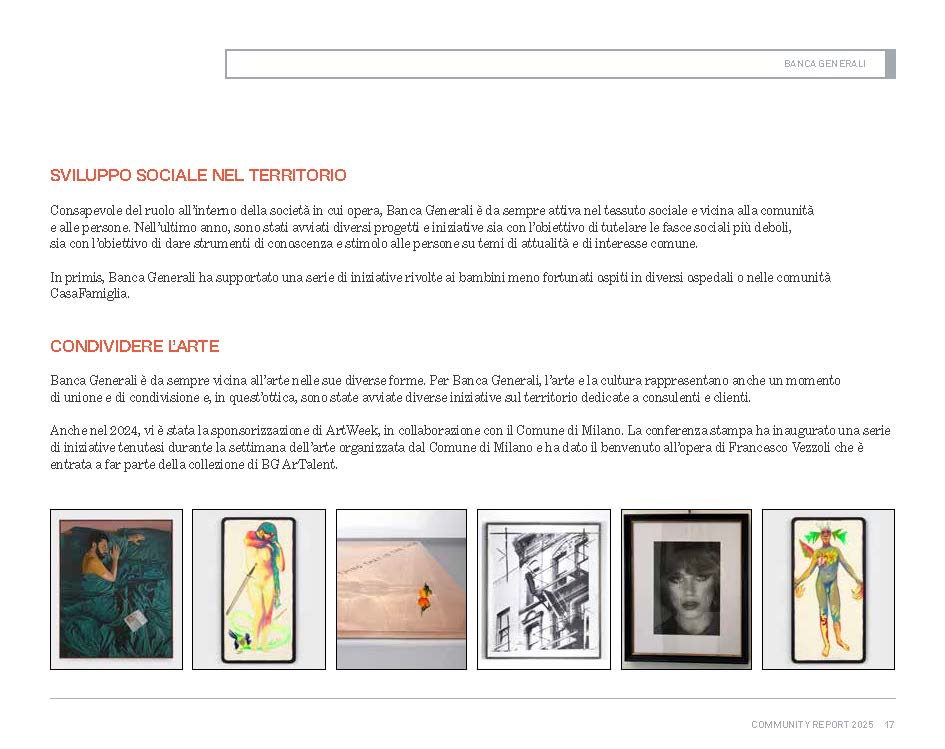 BANCA GENERALI

SVILUPPO SOCIALE NEL TERRITORIO

Consapevole del ruolo all'interno della società in cui opera, Banca Generali è da sempre attiva nel tessuto sociale e vicina alla comunità e alle persone. Nell'ultimo anno, sono stati avviati diversi progetti e iniziative sia con l'obiettivo di tutelare le fasce sociali più deboli, sia con l'obiettivo di dare strumenti di conoscenza e stimolo alle persone su temi di attualità e di interesse comune.

In primis, Banca Generali ha supportato una serie di iniziative rivolte ai bambini meno fortunati ospiti in diversi ospedali o nelle comunità CasaFamiglia.

CONDIVIDERE L'ARTE

Banca Generali è da sempre vicina all'arte nelle sue diverse forme. Per Banca Generali, l'arte e la cultura rappresentano anche un momento di unione e di condivisione e, in quest'ottica, sono state avviate diverse iniziative sul territorio dedicate a consulenti e clienti.

Anche nel 2024, vi è stata la sponsorizzazione di ArtWeek, in collaborazione con il Comune di Milano. La conferenza stampa ha inaugurato una serie di iniziative tenutesi durante la settimana dell'arte organizzata dal Comune di Milano e ha dato il benvenuto all'opera di Francesco Vezzoli che è entrata a far parte della collezione di BG ArTalent.

COMMUNITY REPORT 2025 17